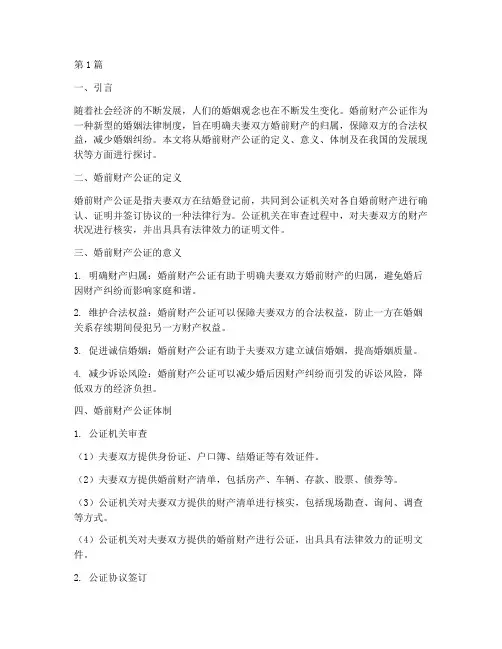 第1篇

一、引言

随着社会经济的不断发展，人们的婚姻观念也在不断发生变化。婚前财产公证作为一种新型的婚姻法律制度，旨在明确夫妻双方婚前财产的归属，保障双方的合法权益，减少婚姻纠纷。本文将从婚前财产公证的定义、意义、体制及在我国的发展现状等方面进行探讨。

二、婚前财产公证的定义

婚前财产公证是指夫妻双方在结婚登记前，共同到公证机关对各自婚前财产进行确认、证明并签订协议的一种法律行为。公证机关在审查过程中，对夫妻双方的财产状况进行核实，并出具具有法律效力的证明文件。

三、婚前财产公证的意义

1. 明确财产归属：婚前财产公证有助于明确夫妻双方婚前财产的归属，避免婚后因财产纠纷而影响家庭和谐。

2. 维护合法权益：婚前财产公证可以保障夫妻双方的合法权益，防止一方在婚姻关系存续期间侵犯另一方财产权益。

3. 促进诚信婚姻：婚前财产公证有助于夫妻双方建立诚信婚姻，提高婚姻质量。

4. 减少诉讼风险：婚前财产公证可以减少婚后因财产纠纷而引发的诉讼风险，降低双方的经济负担。

四、婚前财产公证体制

1. 公证机关审查

（1）夫妻双方提供身份证、户口簿、结婚证等有效证件。

（2）夫妻双方提供婚前财产清单，包括房产、车辆、存款、股票、债券等。

（3）公证机关对夫妻双方提供的财产清单进行核实，包括现场勘查、询问、调查等方式。

（4）公证机关对夫妻双方提供的婚前财产进行公证，出具具有法律效力的证明文件。

2. 公证协议签订